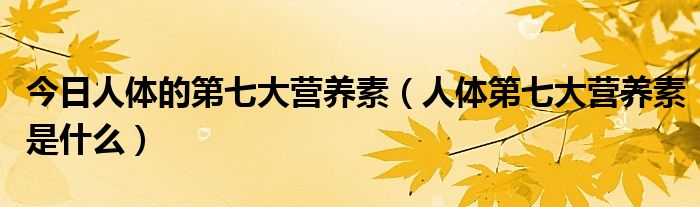 今日人体的第七大营养素（人体第七大营养素是什么）